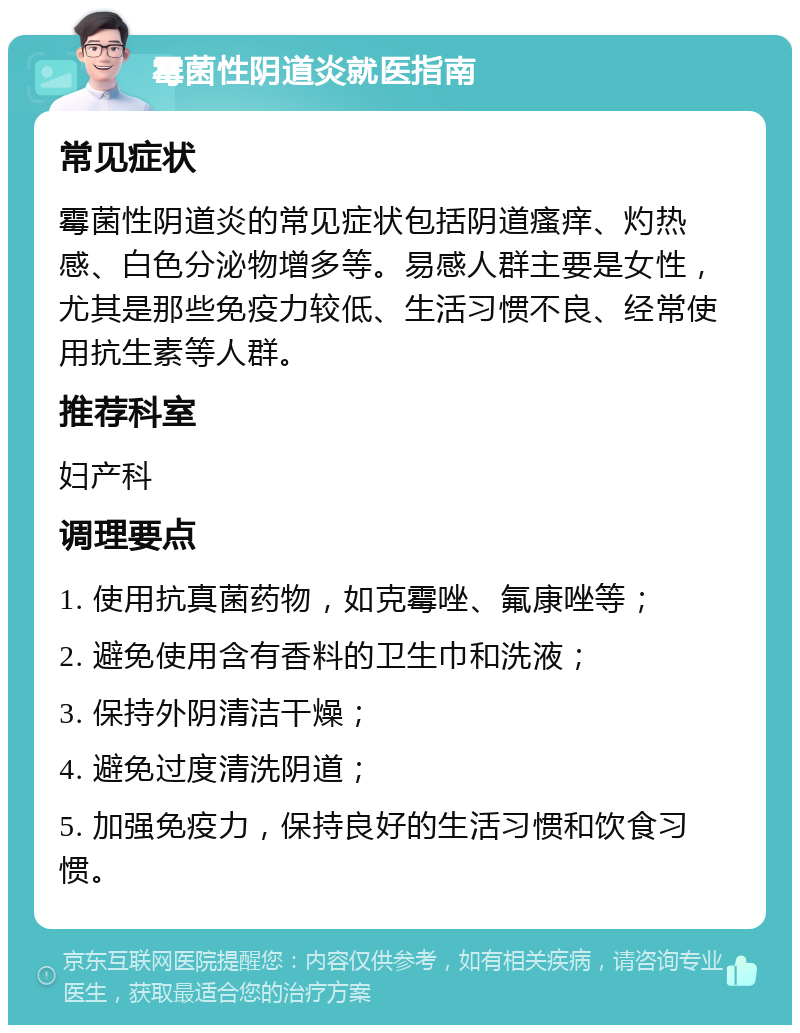 霉菌性阴道炎就医指南

常见症状

霉菌性阴道炎的常见症状包括阴道瘙痒、灼热感、白色分泌物增多等。易感人群主要是女性，尤其是那些免疫力较低、生活习惯不良、经常使用抗生素等人群。

推荐科室

妇产科

调理要点

1. 使用抗真菌药物，如克霉唑、氟康唑等；

2. 避免使用含有香料的卫生巾和洗液；

3. 保持外阴清洁干燥；

4. 避免过度清洗阴道；

5. 加强免疫力，保持良好的生活习惯和饮食习惯。

京东互联网医院提醒您：内容仅供参考，如有相关疾病，请咨询专业医生，获取最适合您的治疗方案